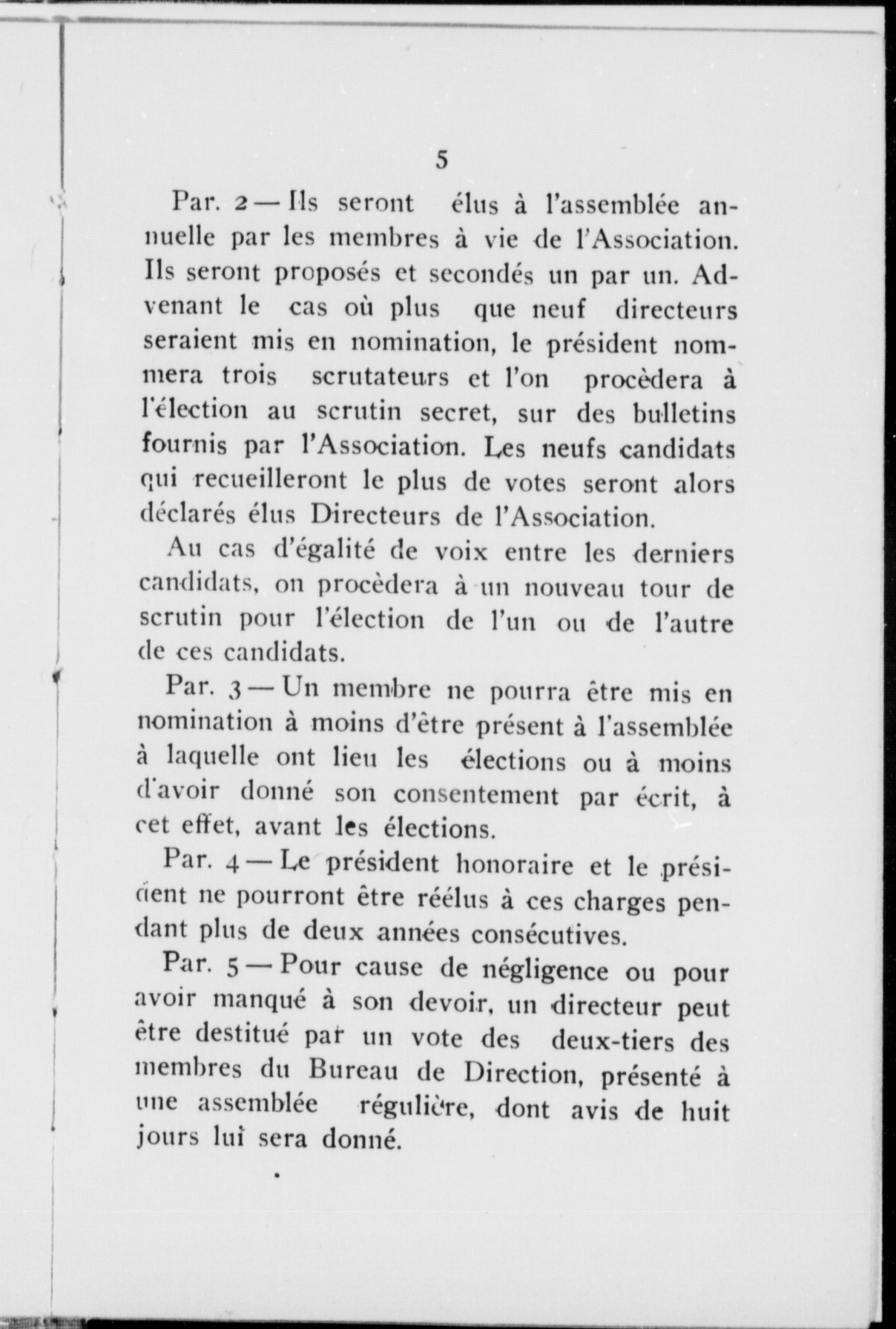 5

Par. 2 — Ils seront élus à l'assemblée annuelle par les membres à vie de l'Association. Ils seront proposés et secondés un par un. Advenant le cas où plus que neuf directeurs seraient mis en nomination, le président nommera trois scrutateurs et l'on procèdera à l'élection au scrutin secret, sur des bulletins fournis par l'Association. Les neufs candidats qui recueilleront le plus de votes seront alors déclarés élus Directeurs de l'Association.

Au cas d'égalité de voix entre les derniers candidats, on procèdera à un nouveau tour de scrutin pour l'élection de l'un ou de l'autre de ces candidats.

Par. 3 — Un membre ne pourra être mis en nomination à moins d'être présent à l'assemblée à laquelle ont lieu les élections ou à moins d'avoir donné son consentement par écrit, à cet effet, avant les élections.

Par. 4 — Le président honoraire et le président ne pourront être réélus à ces charges pendant plus de deux années consécutives.

Par. 5 — Pour cause de négligence ou pour avoir manqué à son devoir, un directeur peut être destitué par un vote des deux-tiers des membres du Bureau de Direction, présenté à une assemblée régulière, dont avis de huit jours lui sera donné.